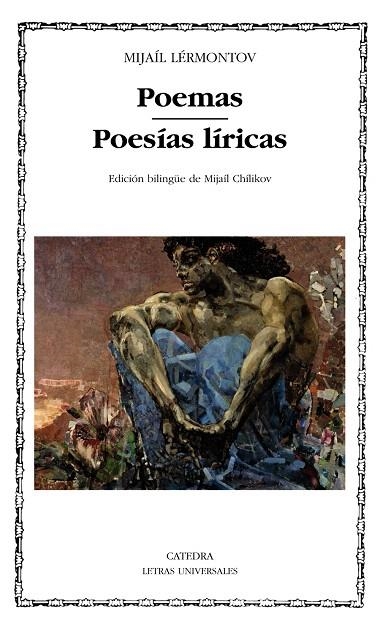 MIJAÍL LÉRMONTOV

Poemas

Poesías líricas

Edición bilingüe de Mijaíl Chílikov

CATEDRA
LETRAS UNIVERSALES